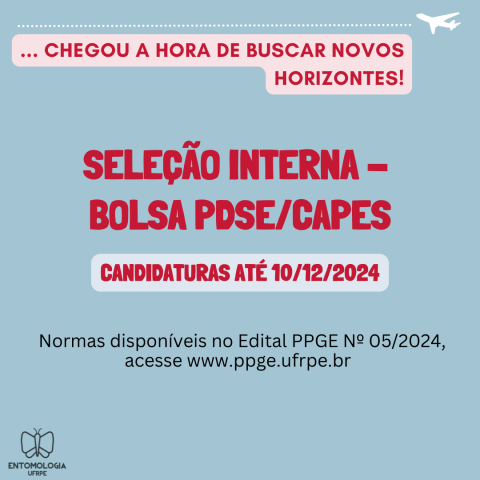 ... CHEGOU A HORA DE BUSCAR NOVOS HORIZONTES!

SELEÇÃO INTERNA – BOLSA PDSE/CAPES

CANDIDATURAS ATÉ 10/12/2024

Normas disponíveis no Edital PPGE Nº 05/2024, acesse www.ppge.ufrpe.br

ENTOMOLOGIA
UFRPE